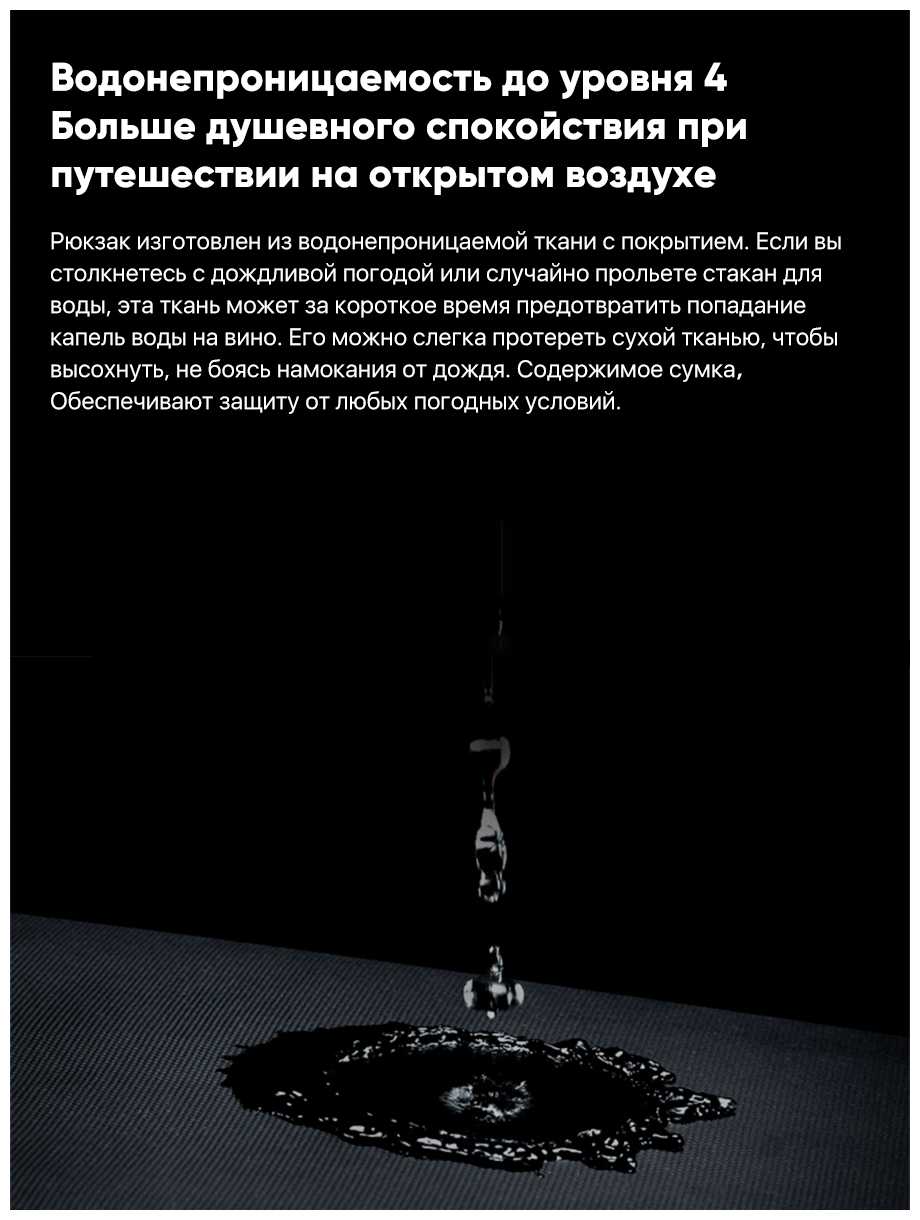 Водонепроницаемость до уровня 4
Больше душевного спокойствия при путешествии на открытом воздухе

Рюкзак изготовлен из водонепроницаемой ткани с покрытием. Если вы столкнетесь с дождливой погодой или случайно прольете стакан для воды, эта ткань может за короткое время предотвратить попадание капель воды на вино. Его можно слегка протереть сухой тканью, чтобы высохнуть, не боясь намокания от дождя. Содержимое сумка, Обеспечивают защиту от любых погодных условий.